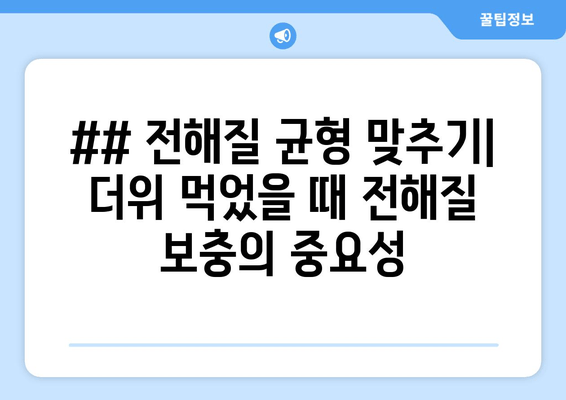 꿀팁정보

## 전해질 균형 맞추기| 더위 먹었을 때 전해질 보충의 중요성